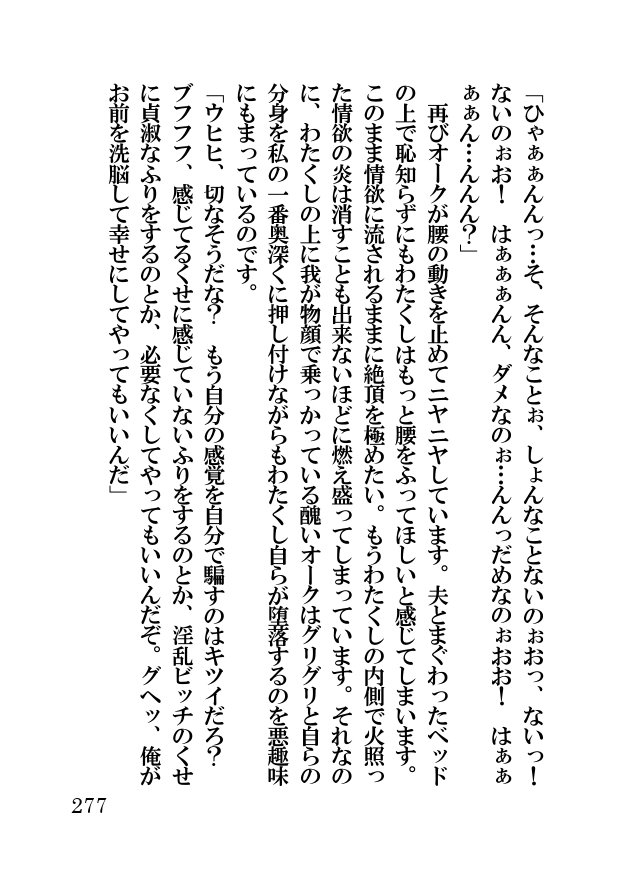 「ひゃぁぁんんっ…そ、そんなことぉ、しょんなことないのぉおっ、ないっ！ないのぉお！　はぁぁぁんん、ダメなのぉ…んんっだめなのぉおお！　はぁぁぁぁん…んんん？」

再びオークが腰の動きを止めてニヤニヤしています。夫とまぐわったベッドの上で恥知らずにもわたくしはもっと腰をふってほしいと感じてしまいます。このまま情欲に流されるままに絶頂を極めたい。もうわたくしの内側で火照った情欲の炎は消すことも出来ないほどに燃え盛ってしまっています。それなのに、わたくしの上に我が物顔で乗っかっている醜いオークはグリグリと自らの分身を私の一番奥深くに押し付けながらもわたくし自らが堕落するのを悪趣味にもまっているのです。

「ウヒヒ、切なそうだな？　もう自分の感覚を自分で騙すのはキツイだろ？ブフフフ、感じてるくせに感じていないふりをするのとか、淫乱ビッチのくせに貞淑なふりをするのとか、必要なくしてやってもいいんだぞ。グヘッ、俺がお前を洗脳して幸せにしてやってもいいんだ」

277